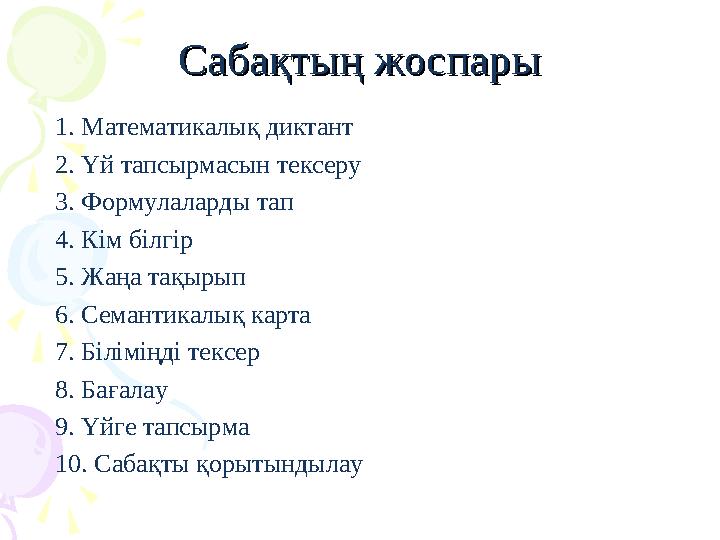 Сабақтың жоспары

1. Математикалық диктант
2. Үй тапсырмасын тексеру
3. Формулаларды тап
4. Кім білгір
5. Жаңа тақырып
6. Семантикалық карта
7. Біліміңді тексер
8. Бағалау
9. Үйге тапсырма
10. Сабақты қорытындылау